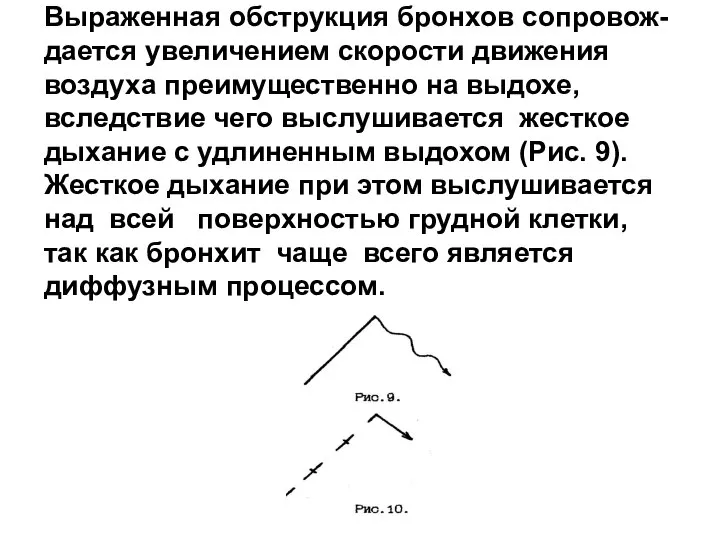 Выраженная обструкция бронхов сопровождается увеличением скорости движения воздуха преимущественно на выдохе, вследствие чего выслушивается жесткое дыхание с удлиненным выдохом (Рис. 9). Жесткое дыхание при этом выслушивается над всей поверхностью грудной клетки, так как бронхит чаще всего является диффузным процессом.

Рис.9.

Рис.10.